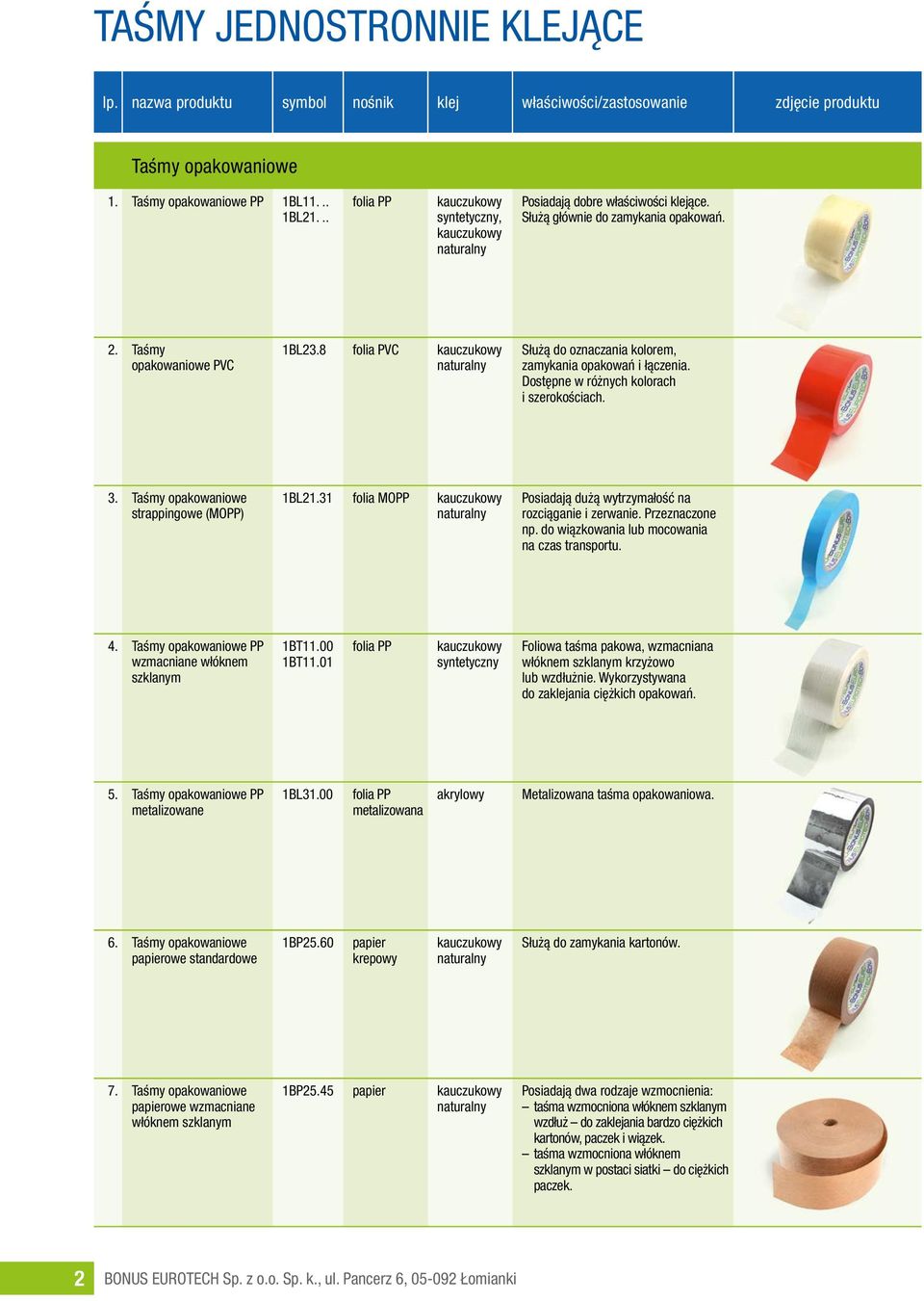 TAŚMY JEDNOSTRONNIE KLEJĄCE

| lp. | nazwa produktu | symbol | nośnik | klej | właściwości/zastosowanie | zdjęcie produktu |
|---|---|---|---|---|---|---|
| | Taśmy opakowaniowe | | | | | |
| 1. | Taśmy opakowaniowe PP | 1BL11. .. 1BL21. .. | folia PP | kauczukowy syntetyczny, kauczukowy naturalny | Posiadają dobre właściwości klejące. Służą głównie do zamykania opakowań. | |
| 2. | Taśmy opakowaniowe PVC | 1BL23.8 | folia PVC | kauczukowy naturalny | Służą do oznaczania kolorem, zamykania opakowań i łączenia. Dostępne w różnych kolorach i szerokościach. | |
| 3. | Taśmy opakowaniowe strappingowe (MOPP) | 1BL21.31 | folia MOPP | kauczukowy naturalny | Posiadają dużą wytrzymałość na rozciąganie i zerwanie. Przeznaczone np. do wiązkowania lub mocowania na czas transportu. | |
| 4. | Taśmy opakowaniowe PP wzmacniane włóknem szklanym | 1BT11.00 1BT11.01 | folia PP | kauczukowy syntetyczny | Foliowa taśma pakowa, wzmacniana włóknem szklanym krzyżowo lub wzdłużnie. Wykorzystywana do zaklejania ciężkich opakowań. | |
| 5. | Taśmy opakowaniowe PP metalizowane | 1BL31.00 | folia PP metalizowana | akrylowy | Metalizowana taśma opakowaniowa. | |
| 6. | Taśmy opakowaniowe papierowe standardowe | 1BP25.60 | papier krepowy | kauczukowy naturalny | Służą do zamykania kartonów. | |
| 7. | Taśmy opakowaniowe papierowe wzmacniane włóknem szklanym | 1BP25.45 | papier | kauczukowy naturalny | Posiadają dwa rodzaje wzmocnienia: – taśma wzmocniona włóknem szklanym wzdłuż – do zaklejania bardzo ciężkich kartonów, paczek i wiązek. – taśma wzmocniona włóknem szklanym w postaci siatki – do ciężkich paczek. | |

2 BONUS EUROTECH Sp. z o.o. Sp. k., ul. Pancerz 6, 05-092 Łomianki